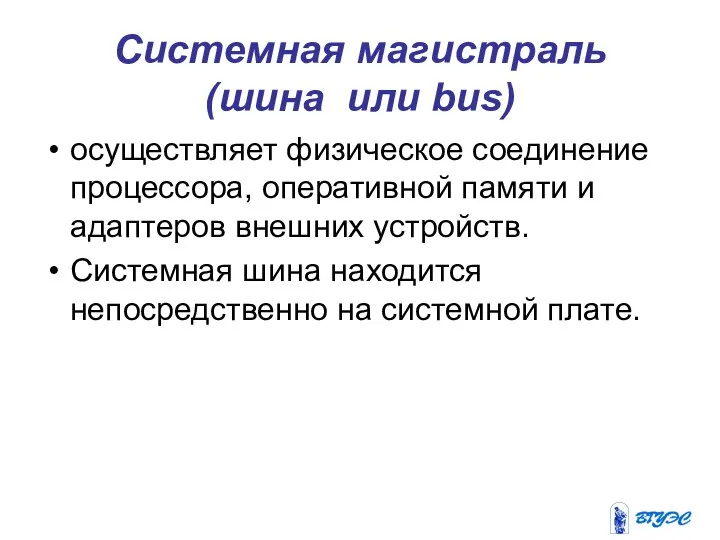 Системная магистраль (шина или bus)

• осуществляет физическое соединение процессора, оперативной памяти и адаптеров внешних устройств.

• Системная шина находится непосредственно на системной плате.

ВГУЭС